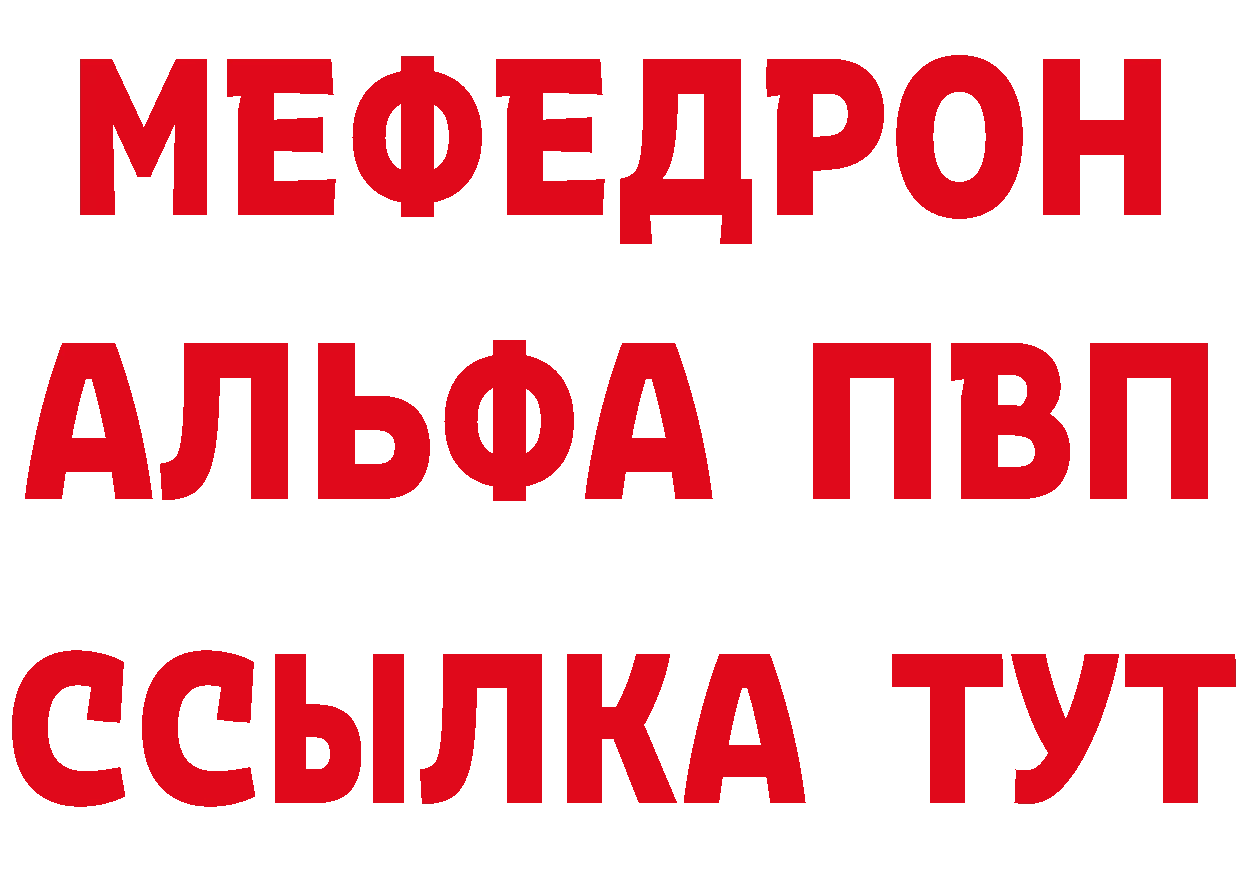 МЕФЕДРОН
АЛЬФА ПВП
ССЫЛКА ТУТ